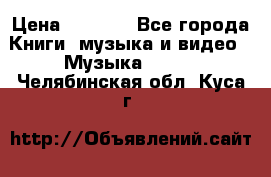 Цена Все города Книги музыка и видео Музыка Челябинская обл Куса г

http://Объявлений.сайт